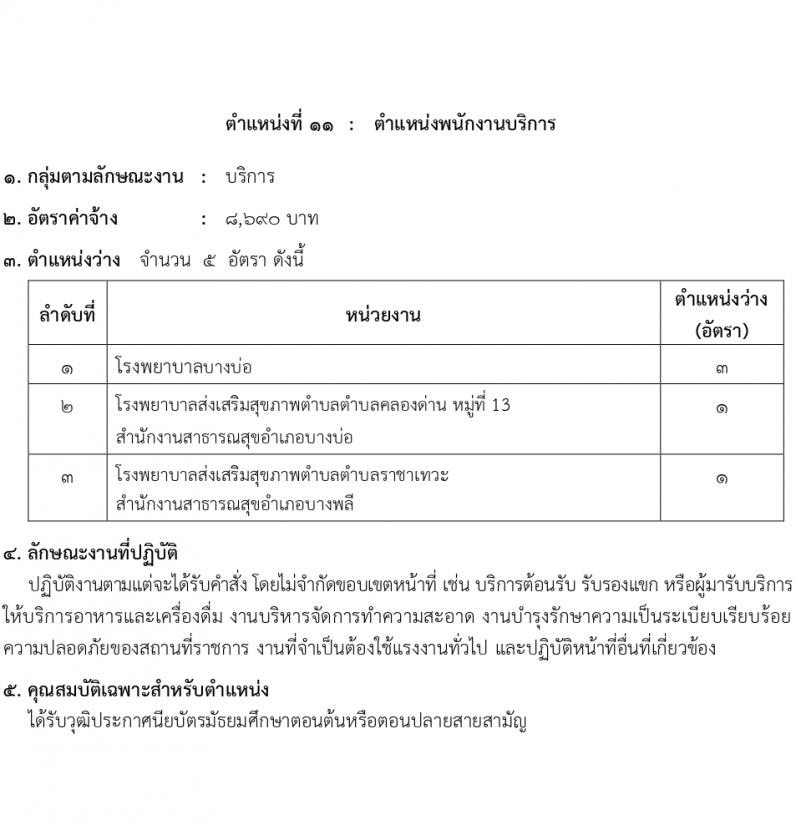 ตำแหน่งที่ ๑๑ : ตำแหน่งพนักงานบริการ

๑. กลุ่มตามลักษณะงาน : บริการ

๒. อัตราค่าจ้าง : ๘,๖๙๐ บาท

๓. ตำแหน่งว่าง จำนวน ๕ อัตรา ดังนี้

| ลำดับที่ | หน่วยงาน | ตำแหน่งว่าง (อัตรา) |
|---|---|---|
| ๑ | โรงพยาบาลบางบ่อ | ๓ |
| ๒ | โรงพยาบาลส่งเสริมสุขภาพตำบลตำบลคลองด่าน หมู่ที่ 13 สำนักงานสาธารณสุขอำเภอบางบ่อ | ๑ |
| ๓ | โรงพยาบาลส่งเสริมสุขภาพตำบลตำบลราชาเทวะ สำนักงานสาธารณสุขอำเภอบางพลี | ๑ |

๔. ลักษณะงานที่ปฏิบัติ

ปฏิบัติงานตามแต่จะได้รับคำสั่ง โดยไม่จำกัดขอบเขตหน้าที่ เช่น บริการต้อนรับ รับรองแขก หรือผู้มารับบริการ ให้บริการอาหารและเครื่องดื่ม งานบริหารจัดการทำความสะอาด งานบำรุงรักษาความเป็นระเบียบเรียบร้อย ความปลอดภัยของสถานที่ราชการ งานที่จำเป็นต้องใช้แรงงานทั่วไป และปฏิบัติหน้าที่อื่นที่เกี่ยวข้อง

๕. คุณสมบัติเฉพาะสำหรับตำแหน่ง

ได้รับวุฒิประกาศนียบัตรมัธยมศึกษาตอนต้นหรือตอนปลายสายสามัญ